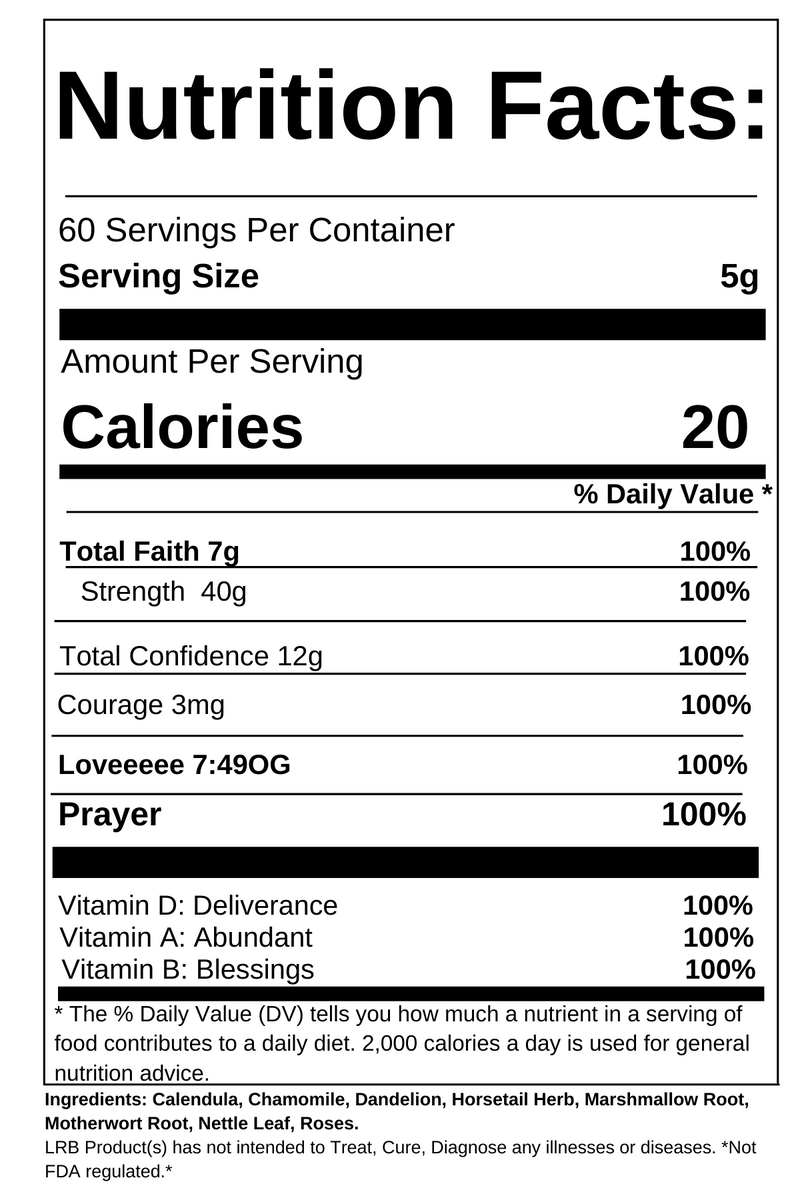 Nutrition Facts:

60 Servings Per Container
Serving Size 5g

Amount Per Serving
Calories 20

% Daily Value *

Total Faith 7g 100%
Strength 40g 100%

Total Confidence 12g 100%
Courage 3mg 100%
Loveeeee 7:49OG 100%
Prayer 100%

Vitamin D: Deliverance 100%
Vitamin A: Abundant 100%
Vitamin B: Blessings 100%

* The % Daily Value (DV) tells you how much a nutrient in a serving of food contributes to a daily diet. 2,000 calories a day is used for general nutrition advice.

Ingredients: Calendula, Chamomile, Dandelion, Horsetail Herb, Marshmallow Root, Motherwort Root, Nettle Leaf, Roses.
LRB Product(s) has not intended to Treat, Cure, Diagnose any illnesses or diseases. *Not FDA regulated.*